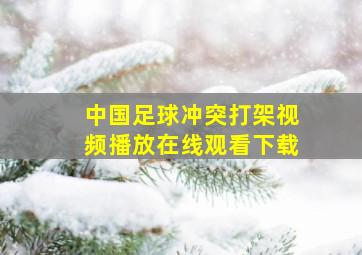 中国足球冲突打架视频播放在线观看下载